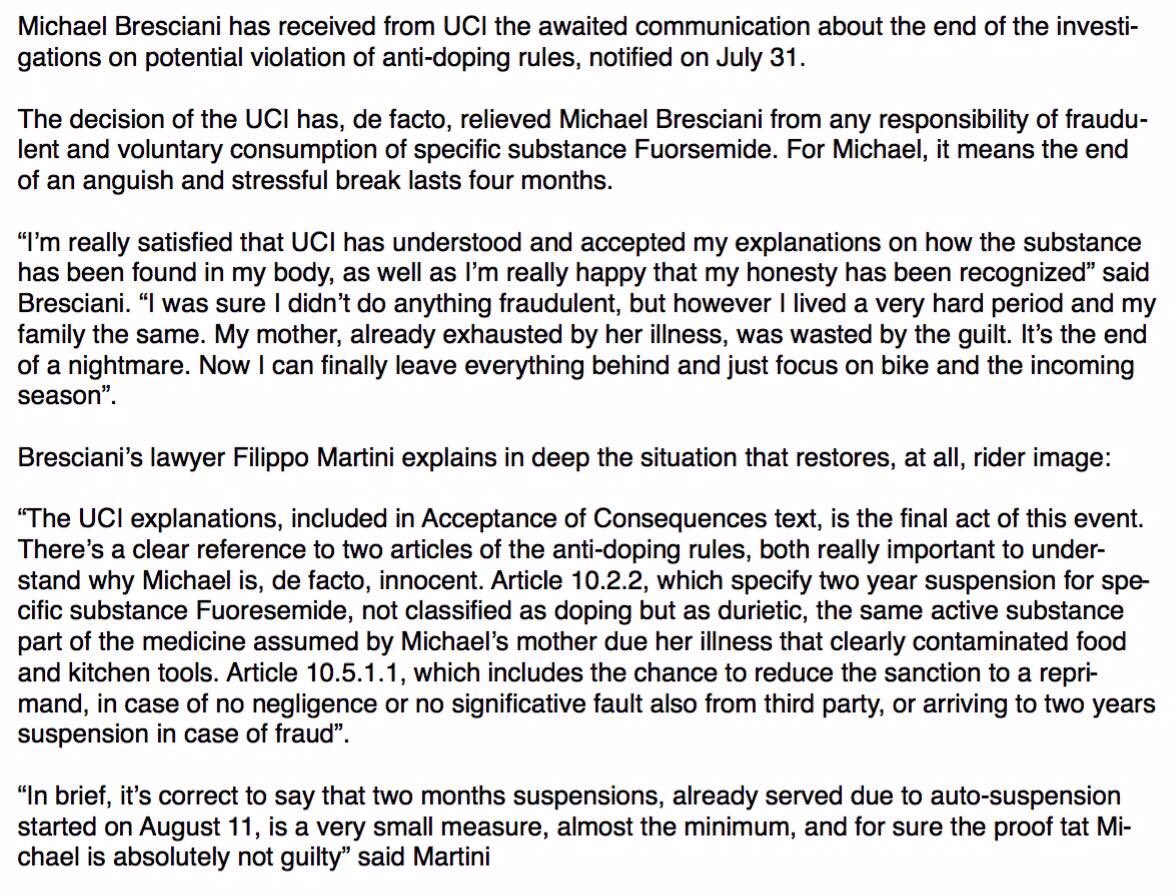 Michael Bresciani has received from UCI the awaited communication about the end of the investigations on potential violation of anti-doping rules, notified on July 31.

The decision of the UCI has, de facto, relieved Michael Bresciani from any responsibility of fraudulent and voluntary consumption of specific substance Fuorsemide. For Michael, it means the end of an anguish and stressful break lasts four months.

“I’m really satisfied that UCI has understood and accepted my explanations on how the substance has been found in my body, as well as I’m really happy that my honesty has been recognized” said Bresciani. “I was sure I didn’t do anything fraudulent, but however I lived a very hard period and my family the same. My mother, already exhausted by her illness, was wasted by the guilt. It’s the end of a nightmare. Now I can finally leave everything behind and just focus on bike and the incoming season”.

Bresciani’s lawyer Filippo Martini explains in deep the situation that restores, at all, rider image:

“The UCI explanations, included in Acceptance of Consequences text, is the final act of this event. There’s a clear reference to two articles of the anti-doping rules, both really important to understand why Michael is, de facto, innocent. Article 10.2.2, which specify two year suspension for specific substance Fuoresemide, not classified as doping but as durietic, the same active substance part of the medicine assumed by Michael’s mother due her illness that clearly contaminated food and kitchen tools. Article 10.5.1.1, which includes the chance to reduce the sanction to a reprimand, in case of no negligence or no significative fault also from third party, or arriving to two years suspension in case of fraud”.

“In brief, it’s correct to say that two months suspensions, already served due to auto-suspension started on August 11, is a very small measure, almost the minimum, and for sure the proof tat Michael is absolutely not guilty” said Martini